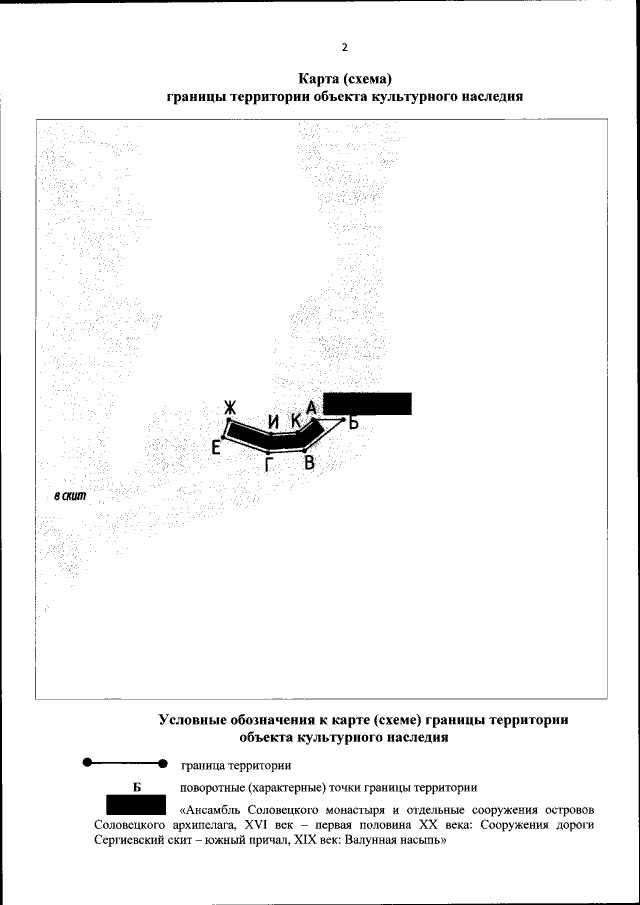 2

Карта (схема)
границы территории объекта культурного наследия

Ж
И
К
А
Б
Е
Г
В

в скит

Условные обозначения к карте (схеме) границы территории объекта культурного наследия

граница территории

Б поворотные (характерные) точки границы территории

«Ансамбль Соловецкого монастыря и отдельные сооружения островов Соловецкого архипелага, XVI век – первая половина XX века: Сооружения дороги Сергиевский скит – южный причал, XIX век: Валунная насыпь»